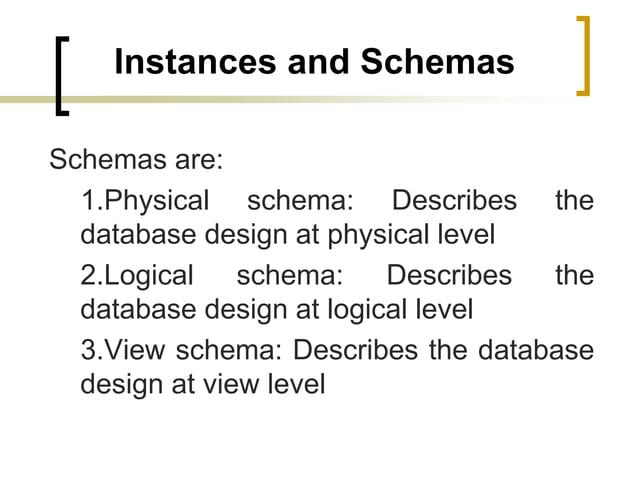 Instances and Schemas

Schemas are:

1.Physical schema: Describes the database design at physical level

2.Logical schema: Describes the database design at logical level

3.View schema: Describes the database design at view level